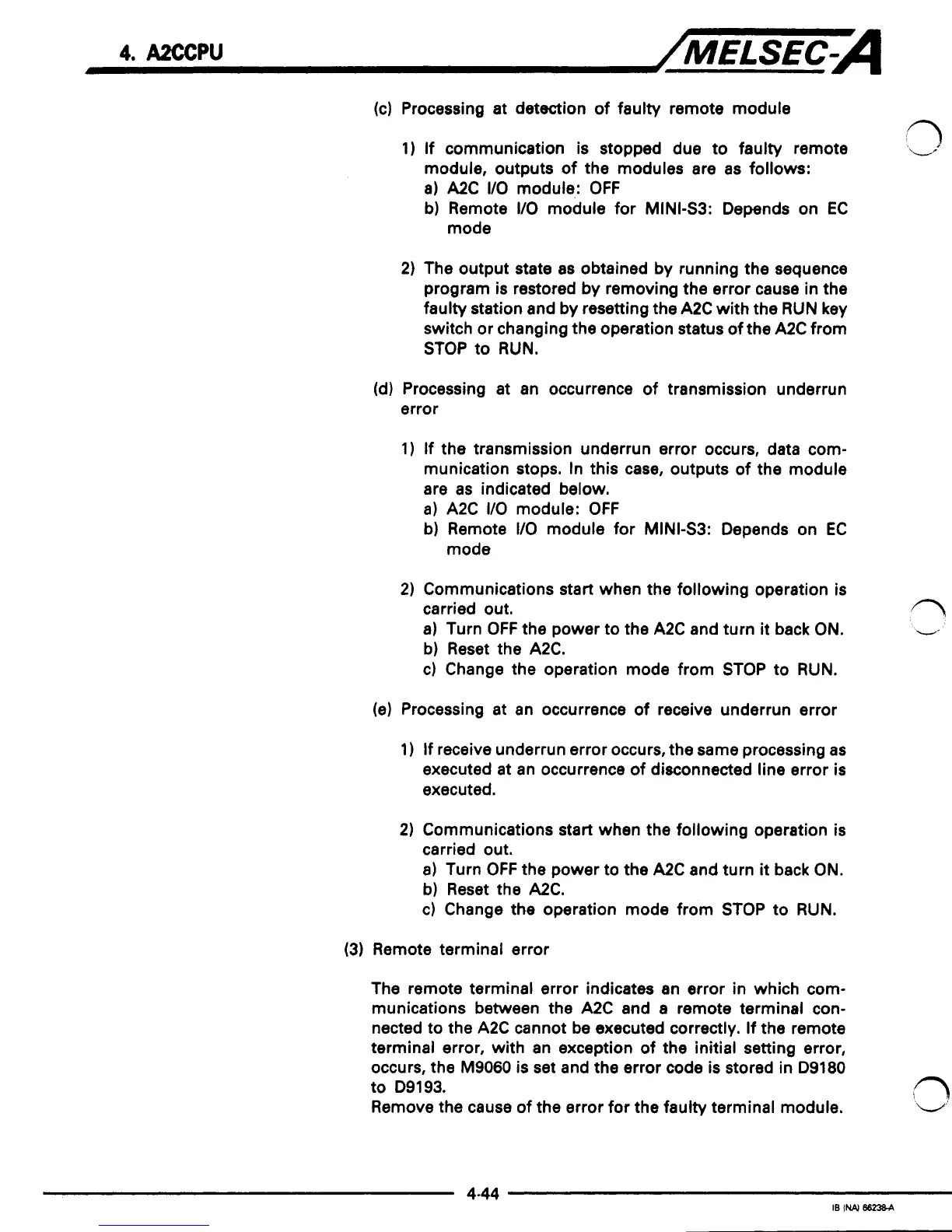 4. A2CCPU

MELSEC-A

(c) Processing at detection of faulty remote module

1) If communication is stopped due to faulty remote module, outputs of the modules are as follows:
a) A2C I/O module: OFF
b) Remote I/O module for MINI-S3: Depends on EC mode

2) The output state as obtained by running the sequence program is restored by removing the error cause in the faulty station and by resetting the A2C with the RUN key switch or changing the operation status of the A2C from STOP to RUN.

(d) Processing at an occurrence of transmission underrun error

1) If the transmission underrun error occurs, data communication stops. In this case, outputs of the module are as indicated below.
a) A2C I/O module: OFF
b) Remote I/O module for MINI-S3: Depends on EC mode

2) Communications start when the following operation is carried out.
a) Turn OFF the power to the A2C and turn it back ON.
b) Reset the A2C.
c) Change the operation mode from STOP to RUN.

(e) Processing at an occurrence of receive underrun error

1) If receive underrun error occurs, the same processing as executed at an occurrence of disconnected line error is executed.

2) Communications start when the following operation is carried out.
a) Turn OFF the power to the A2C and turn it back ON.
b) Reset the A2C.
c) Change the operation mode from STOP to RUN.

(3) Remote terminal error

The remote terminal error indicates an error in which communications between the A2C and a remote terminal connected to the A2C cannot be executed correctly. If the remote terminal error, with an exception of the initial setting error, occurs, the M9060 is set and the error code is stored in D9180 to D9193.
Remove the cause of the error for the faulty terminal module.

4-44

IB (NA) 66238-A